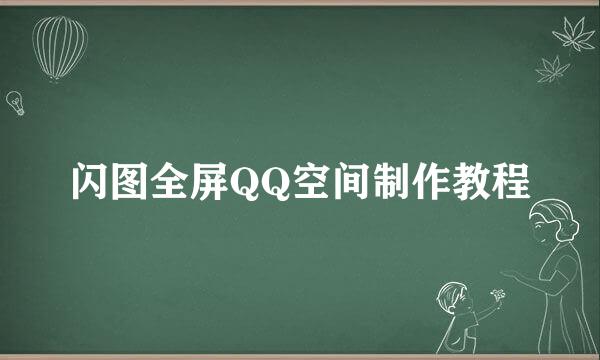 闪图全屏QQ空间制作教程